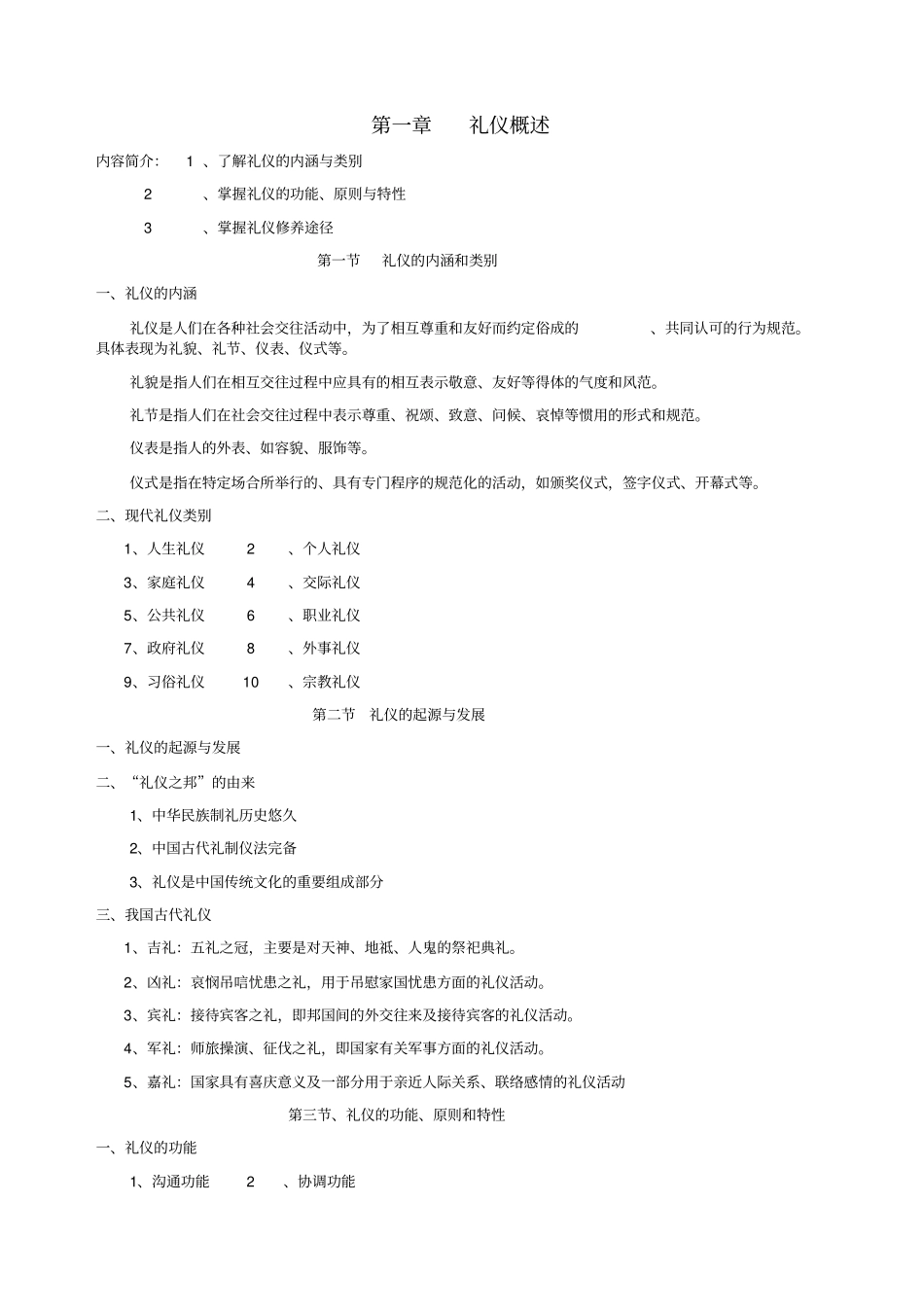 第一章 礼仪概述

内容简介： 1 、了解礼仪的内涵与类别

2 、掌握礼仪的功能、原则与特性

3 、掌握礼仪修养途径

第一节 礼仪的内涵和类别

一、礼仪的内涵

礼仪是人们在各种社会交往活动中，为了相互尊重和友好而约定俗成的 、共同认可的行为规范。具体表现为礼貌、礼节、仪表、仪式等。

礼貌是指人们在相互交往过程中应具有的相互表示敬意、友好等得体的气度和风范。

礼节是指人们在社会交往过程中表示尊重、祝颂、致意、问候、哀悼等惯用的形式和规范。

仪表是指人的外表、如容貌、服饰等。

仪式是指在特定场合所举行的、具有专门程序的规范化的活动，如颁奖仪式，签字仪式、开幕式等。

二、现代礼仪类别

1、人生礼仪 2 、个人礼仪

3、家庭礼仪 4 、交际礼仪

5、公共礼仪 6 、职业礼仪

7、政府礼仪 8 、外事礼仪

9、习俗礼仪 10 、宗教礼仪

第二节 礼仪的起源与发展

一、礼仪的起源与发展

二、“礼仪之邦”的由来

1、中华民族制礼历史悠久

2、中国古代礼制仪法完备

3、礼仪是中国传统文化的重要组成部分

三、我国古代礼仪

1、吉礼：五礼之冠，主要是对天神、地祇、人鬼的祭祀典礼。

2、凶礼：哀悯吊唁忧患之礼，用于吊慰家国忧患方面的礼仪活动。

3、宾礼：接待宾客之礼，即邦国间的外交往来及接待宾客的礼仪活动。

4、军礼：师旅操演、征伐之礼，即国家有关军事方面的礼仪活动。

5、嘉礼：国家具有喜庆意义及一部分用于亲近人际关系、联络感情的礼仪活动

第三节、礼仪的功能、原则和特性

一、礼仪的功能

1、沟通功能 2 、协调功能